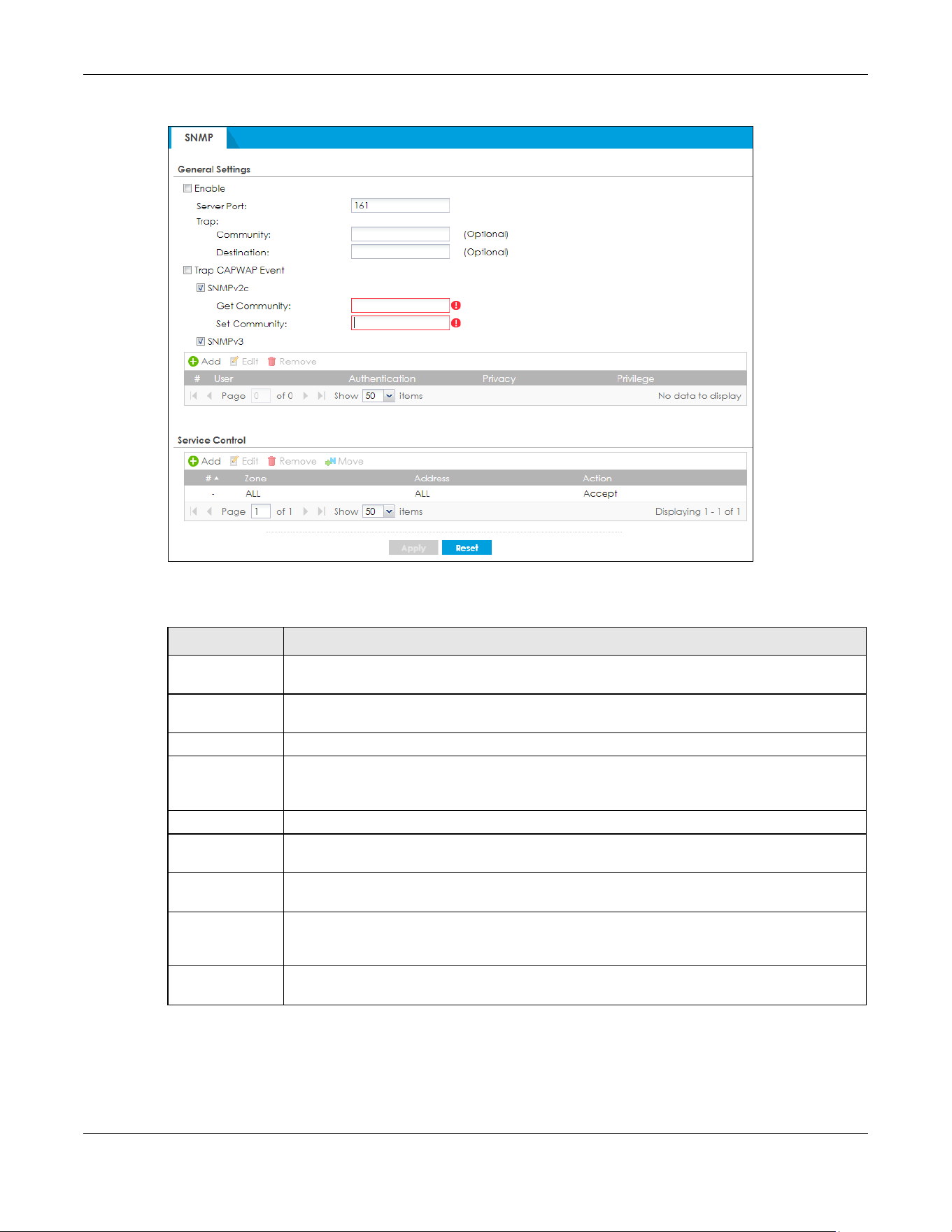 SNMP

General Settings

Enable

Server Port: 161

Trap:

Community: (Optional)

Destination: (Optional)

Trap CAPWAP Event

SNMPv2c

Get Community:

Set Community:

SNMPv3

Add Edit Remove

| # | User | Authentication | Privacy | Privilege |
|---|---|---|---|---|

Page 0 of 0 Show 50 items No data to display

Service Control

Add Edit Remove Move

| # | Zone | Address | Action |
|---|---|---|---|
| - | ALL | ALL | Accept |

Page 1 of 1 Show 50 items Displaying 1 - 1 of 1

Apply Reset